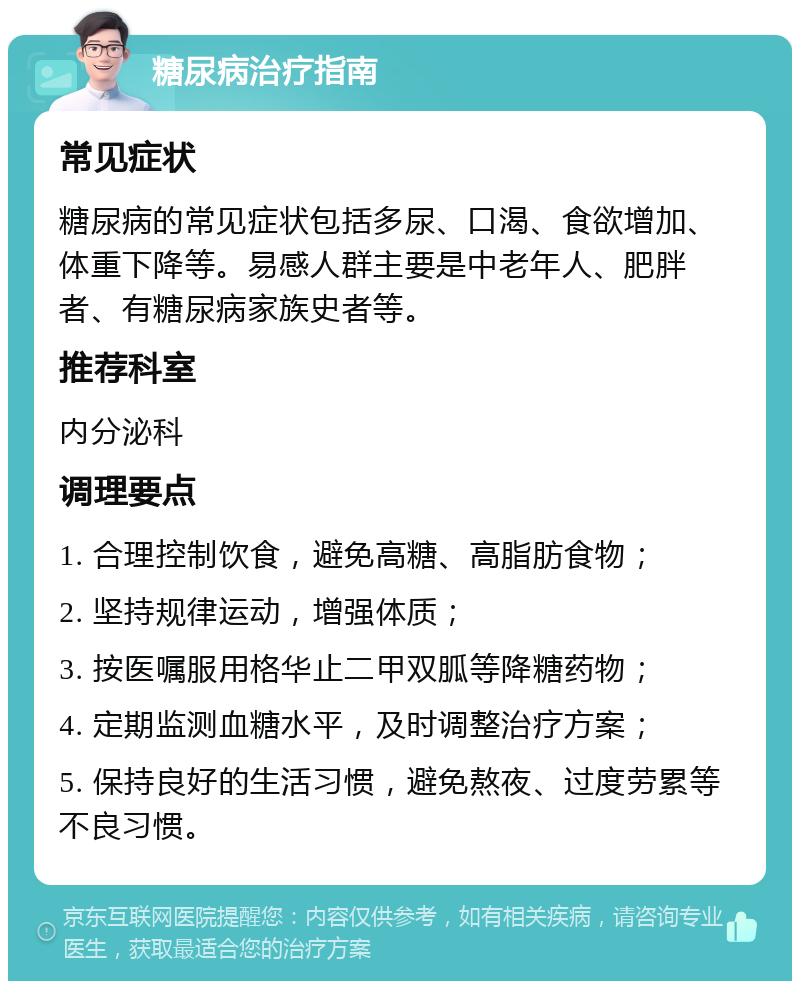 糖尿病治疗指南

常见症状

糖尿病的常见症状包括多尿、口渴、食欲增加、体重下降等。易感人群主要是中老年人、肥胖者、有糖尿病家族史者等。

推荐科室

内分泌科

调理要点

1. 合理控制饮食，避免高糖、高脂肪食物；

2. 坚持规律运动，增强体质；

3. 按医嘱服用格华止二甲双胍等降糖药物；

4. 定期监测血糖水平，及时调整治疗方案；

5. 保持良好的生活习惯，避免熬夜、过度劳累等不良习惯。

京东互联网医院提醒您：内容仅供参考，如有相关疾病，请咨询专业医生，获取最适合您的治疗方案